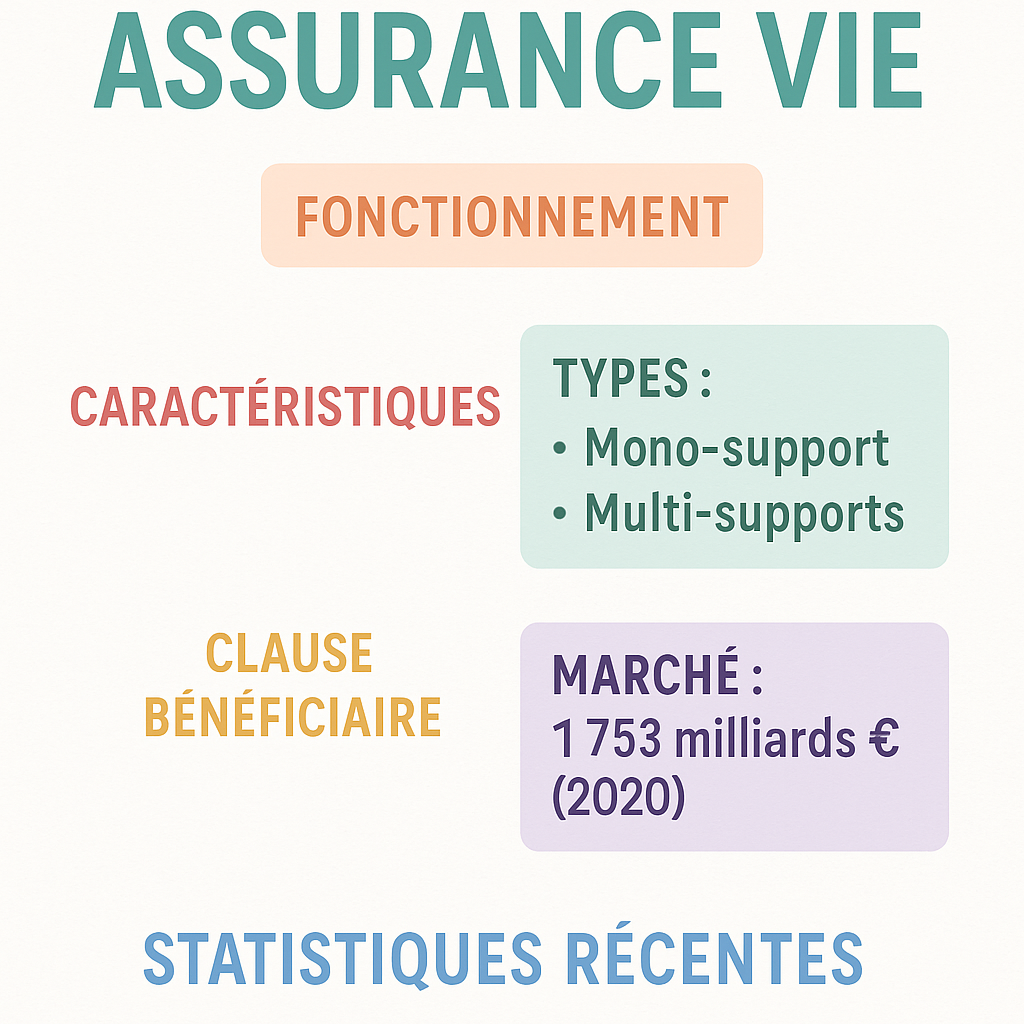 ASSURANCE VIE

FONCTIONNEMENT

CARACTÉRISTIQUES

TYPES :
• Mono-support
• Multi-supports

CLAUSE BÉNÉFICIAIRE

MARCHÉ :
1 753 milliards €
(2020)

STATISTIQUES RÉCENTES